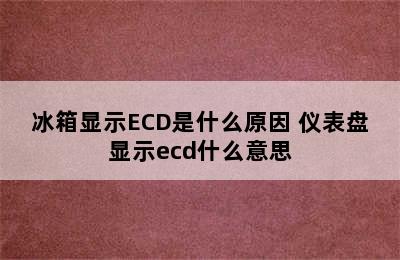 冰箱显示ECD是什么原因 仪表盘显示ecd什么意思